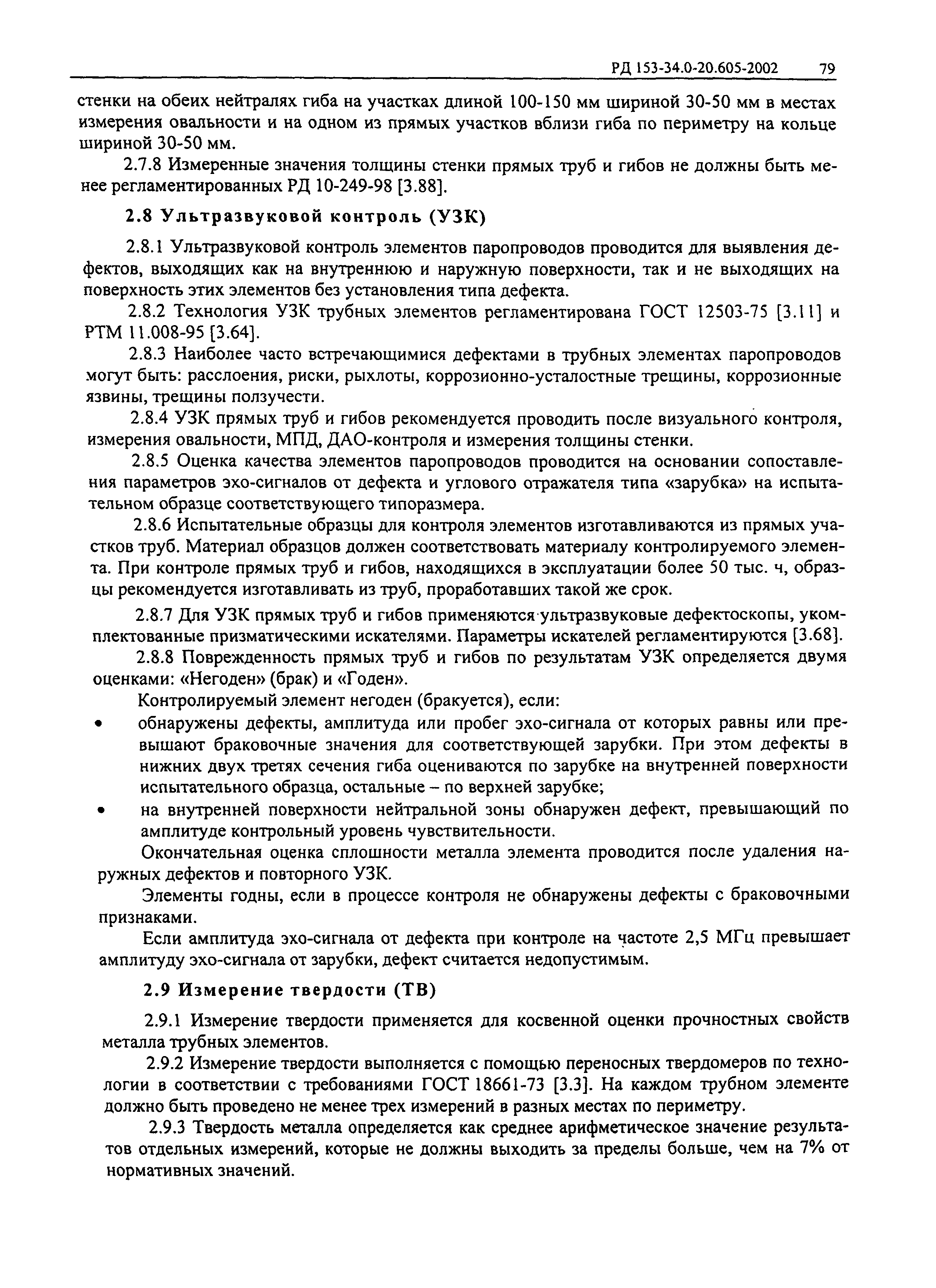 РД 153-34.0-20.605-2002 79

стенки на обеих нейтралях гиба на участках длиной 100-150 мм шириной 30-50 мм в местах измерения овальности и на одном из прямых участков вблизи гиба по периметру на кольце шириной 30-50 мм.

2.7.8 Измеренные значения толщины стенки прямых труб и гибов не должны быть менее регламентированных РД 10-249-98 [3.88].

2.8 Ультразвуковой контроль (УЗК)

2.8.1 Ультразвуковой контроль элементов паропроводов проводится для выявления дефектов, выходящих как на внутреннюю и наружную поверхности, так и не выходящих на поверхность этих элементов без установления типа дефекта.

2.8.2 Технология УЗК трубных элементов регламентирована ГОСТ 12503-75 [3.11] и РТМ 11.008-95 [3.64].

2.8.3 Наиболее часто встречающимися дефектами в трубных элементах паропроводов могут быть: расслоения, риски, рыхлоты, коррозионно-усталостные трещины, коррозионные язвины, трещины ползучести.

2.8.4 УЗК прямых труб и гибов рекомендуется проводить после визуального контроля, измерения овальности, МПД, ДАО-контроля и измерения толщины стенки.

2.8.5 Оценка качества элементов паропроводов проводится на основании сопоставления параметров эхо-сигналов от дефекта и углового отражателя типа «зарубка» на испытательном образце соответствующего типоразмера.

2.8.6 Испытательные образцы для контроля элементов изготавливаются из прямых участков труб. Материал образцов должен соответствовать материалу контролируемого элемента. При контроле прямых труб и гибов, находящихся в эксплуатации более 50 тыс. ч, образцы рекомендуется изготавливать из труб, проработавших такой же срок.

2.8.7 Для УЗК прямых труб и гибов применяются ультразвуковые дефектоскопы, укомплектованные призматическими искателями. Параметры искателей регламентируются [3.68].

2.8.8 Поврежденность прямых труб и гибов по результатам УЗК определяется двумя оценками: «Негоден» (брак) и «Годен».

Контролируемый элемент негоден (бракуется), если:

• обнаружены дефекты, амплитуда или пробег эхо-сигнала от которых равны или превышают браковочные значения для соответствующей зарубки. При этом дефекты в нижних двух третях сечения гиба оцениваются по зарубке на внутренней поверхности испытательного образца, остальные – по верхней зарубке;

• на внутренней поверхности нейтральной зоны обнаружен дефект, превышающий по амплитуде контрольный уровень чувствительности.

Окончательная оценка сплошности металла элемента проводится после удаления наружных дефектов и повторного УЗК.

Элементы годны, если в процессе контроля не обнаружены дефекты с браковочными признаками.

Если амплитуда эхо-сигнала от дефекта при контроле на частоте 2,5 МГц превышает амплитуду эхо-сигнала от зарубки, дефект считается недопустимым.

2.9 Измерение твердости (ТВ)

2.9.1 Измерение твердости применяется для косвенной оценки прочностных свойств металла трубных элементов.

2.9.2 Измерение твердости выполняется с помощью переносных твердомеров по технологии в соответствии с требованиями ГОСТ 18661-73 [3.3]. На каждом трубном элементе должно быть проведено не менее трех измерений в разных местах по периметру.

2.9.3 Твердость металла определяется как среднее арифметическое значение результатов отдельных измерений, которые не должны выходить за пределы больше, чем на 7% от нормативных значений.